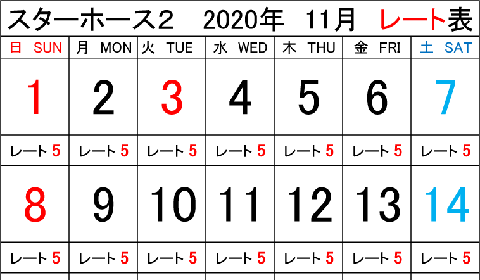 スターホース2　2020年　11月　レート表

| 日 SUN | 月 MON | 火 TUE | 水 WED | 木 THU | 金 FRI | 土 SAT |
|---|---|---|---|---|---|---|
| 1 | 2 | 3 | 4 | 5 | 6 | 7 |
| レート 5 | レート 5 | レート 5 | レート 5 | レート 5 | レート 5 | レート 5 |
| 8 | 9 | 10 | 11 | 12 | 13 | 14 |
| レート 5 | レート 5 | レート 5 | レート 5 | レート 5 | レート 5 | レート 5 |